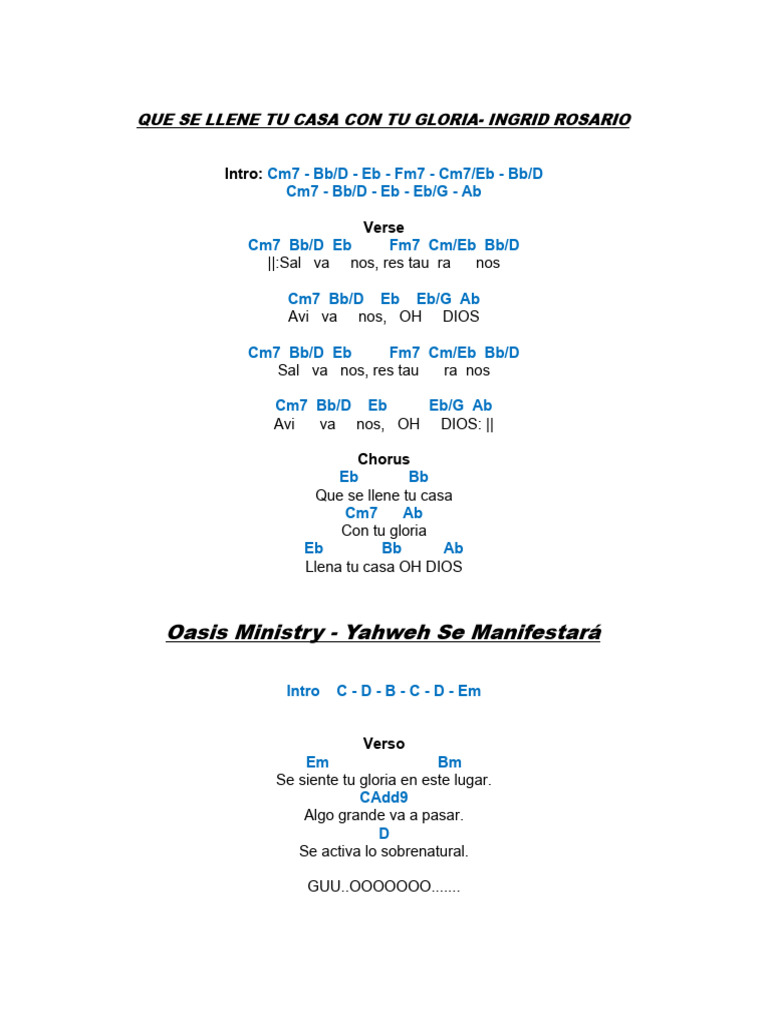 QUE SE LLENE TU CASA CON TU GLORIA- INGRID ROSARIO

Intro: Cm7 - Bb/D - Eb - Fm7 - Cm7/Eb - Bb/D
Cm7 - Bb/D - Eb - Eb/G - Ab

Verse
Cm7 Bb/D Eb Fm7 Cm/Eb Bb/D
||:Sal va nos, res tau ra nos

Cm7 Bb/D Eb Eb/G Ab
Avi va nos, OH DIOS

Cm7 Bb/D Eb Fm7 Cm/Eb Bb/D
Sal va nos, res tau ra nos

Cm7 Bb/D Eb Eb/G Ab
Avi va nos, OH DIOS: ||

Chorus
Eb Bb
Que se llene tu casa
Cm7 Ab
Con tu gloria
Eb Bb Ab
Llena tu casa OH DIOS

Oasis Ministry - Yahweh Se Manifestará

Intro C - D - B - C - D - Em

Verso
Em Bm
Se siente tu gloria en este lugar.
CAdd9
Algo grande va a pasar.
D
Se activa lo sobrenatural.

GUU..OOOOOOO.......